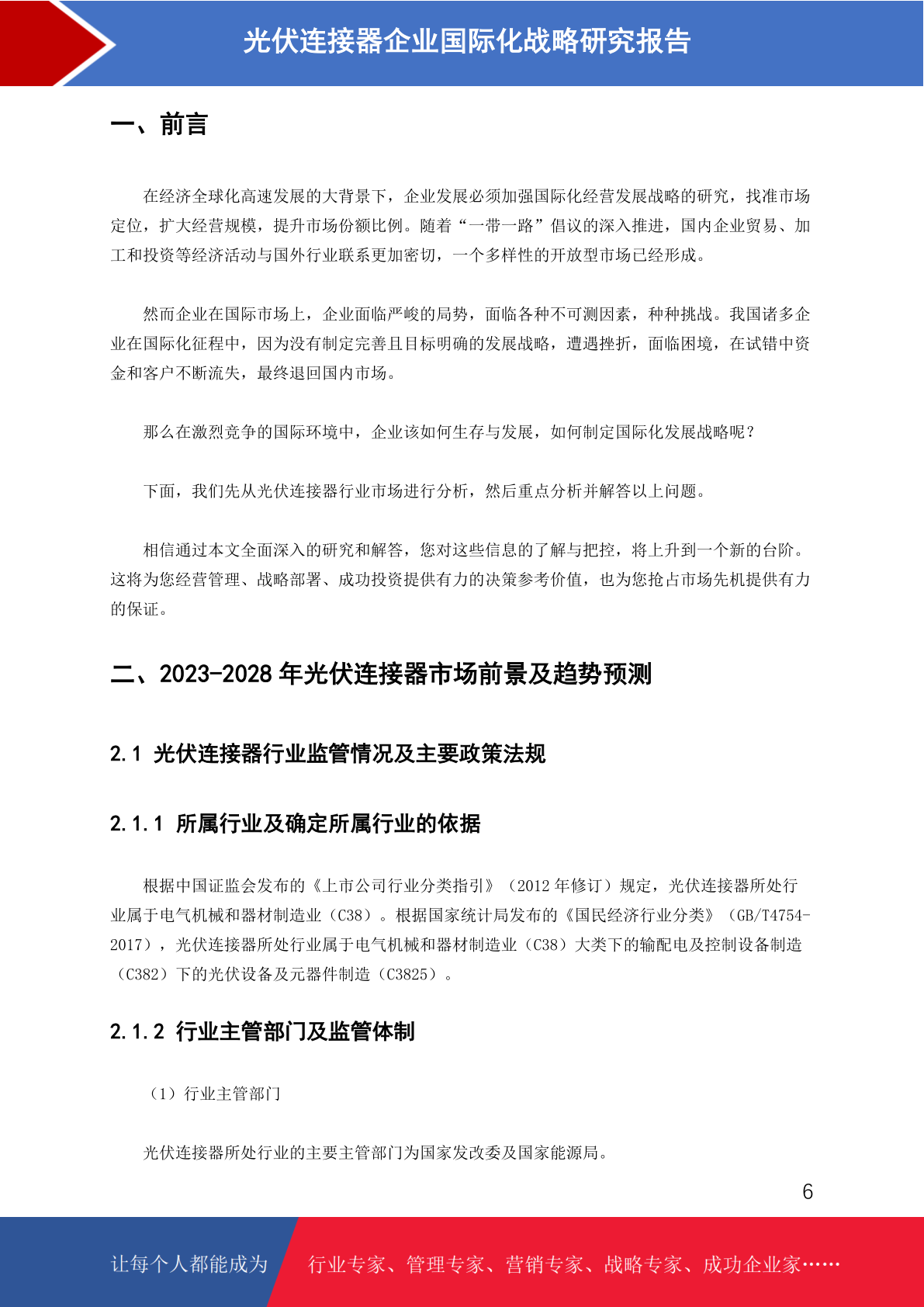 光伏连接器企业国际化战略研究报告

一、前言

在经济全球化高速发展的大背景下，企业发展必须加强国际化经营发展战略的研究，找准市场定位，扩大经营规模，提升市场份额比例。随着“一带一路”倡议的深入推进，国内企业贸易、加工和投资等经济活动与国外行业联系更加密切，一个多样性的开放型市场已经形成。

然而企业在国际市场上，企业面临严峻的局势，面临各种不可测因素，种种挑战。我国诸多企业在国际化征程中，因为没有制定完善且目标明确的发展战略，遭遇挫折，面临困境，在试错中资金和客户不断流失，最终退回国内市场。

那么在激烈竞争的国际环境中，企业该如何生存与发展，如何制定国际化发展战略呢？

下面，我们先从光伏连接器行业市场进行分析，然后重点分析并解答以上问题。

相信通过本文全面深入的研究和解答，您对这些信息的了解与把控，将上升到一个新的台阶。这将为您经营管理、战略部署、成功投资提供有力的决策参考价值，也为您抢占市场先机提供有力的保证。

二、2023-2028 年光伏连接器市场前景及趋势预测

2.1 光伏连接器行业监管情况及主要政策法规

2.1.1 所属行业及确定所属行业的依据

根据中国证监会发布的《上市公司行业分类指引》（2012 年修订）规定，光伏连接器所处行业属于电气机械和器材制造业（C38）。根据国家统计局发布的《国民经济行业分类》（GB/T4754-2017），光伏连接器所处行业属于电气机械和器材制造业（C38）大类下的输配电及控制设备制造（C382）下的光伏设备及元器件制造（C3825）。

2.1.2 行业主管部门及监管体制

（1）行业主管部门

光伏连接器所处行业的主要主管部门为国家发改委及国家能源局。

6

让每个人都能成为　行业专家、管理专家、营销专家、战略专家、成功企业家……